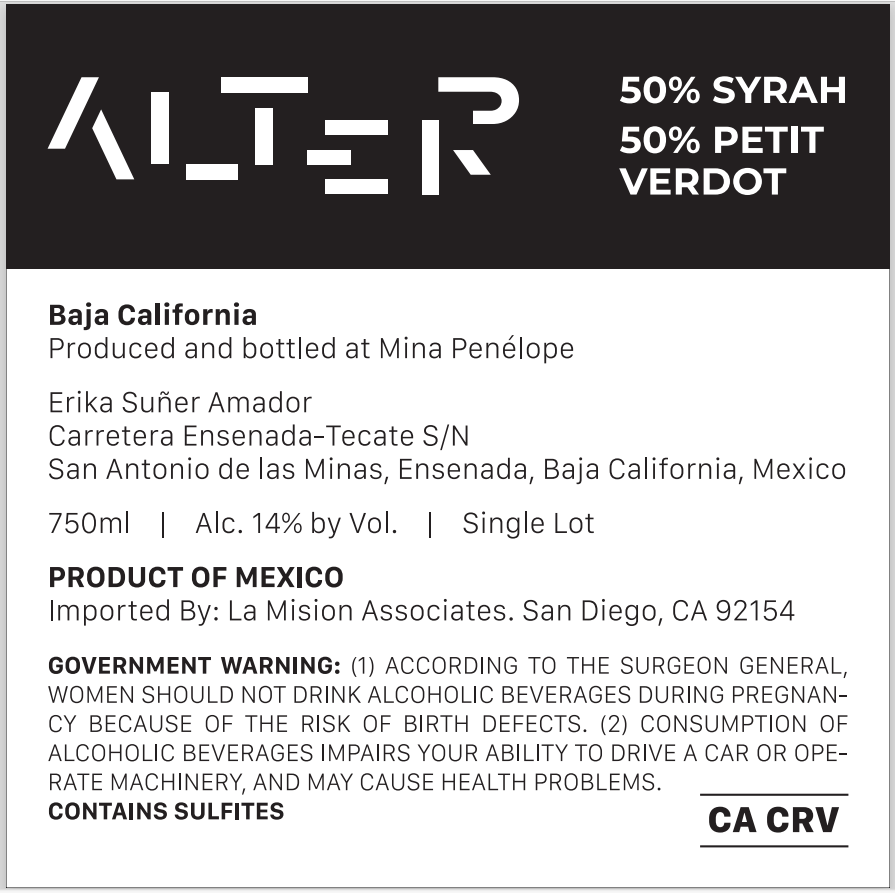 ALTER

50% SYRAH
50% PETIT VERDOT

Baja California
Produced and bottled at Mina Penélope

Erika Suñer Amador
Carretera Ensenada-Tecate S/N
San Antonio de las Minas, Ensenada, Baja California, Mexico

750ml | Alc. 14% by Vol. | Single Lot

PRODUCT OF MEXICO
Imported By: La Mision Associates. San Diego, CA 92154

GOVERNMENT WARNING: (1) ACCORDING TO THE SURGEON GENERAL, WOMEN SHOULD NOT DRINK ALCOHOLIC BEVERAGES DURING PREGNANCY BECAUSE OF THE RISK OF BIRTH DEFECTS. (2) CONSUMPTION OF ALCOHOLIC BEVERAGES IMPAIRS YOUR ABILITY TO DRIVE A CAR OR OPERATE MACHINERY, AND MAY CAUSE HEALTH PROBLEMS.
CONTAINS SULFITES

CA CRV